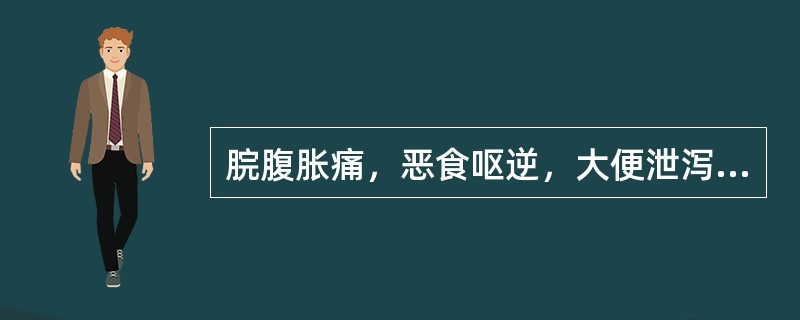 脘腹胀痛，恶食呕逆，大便泄泻...